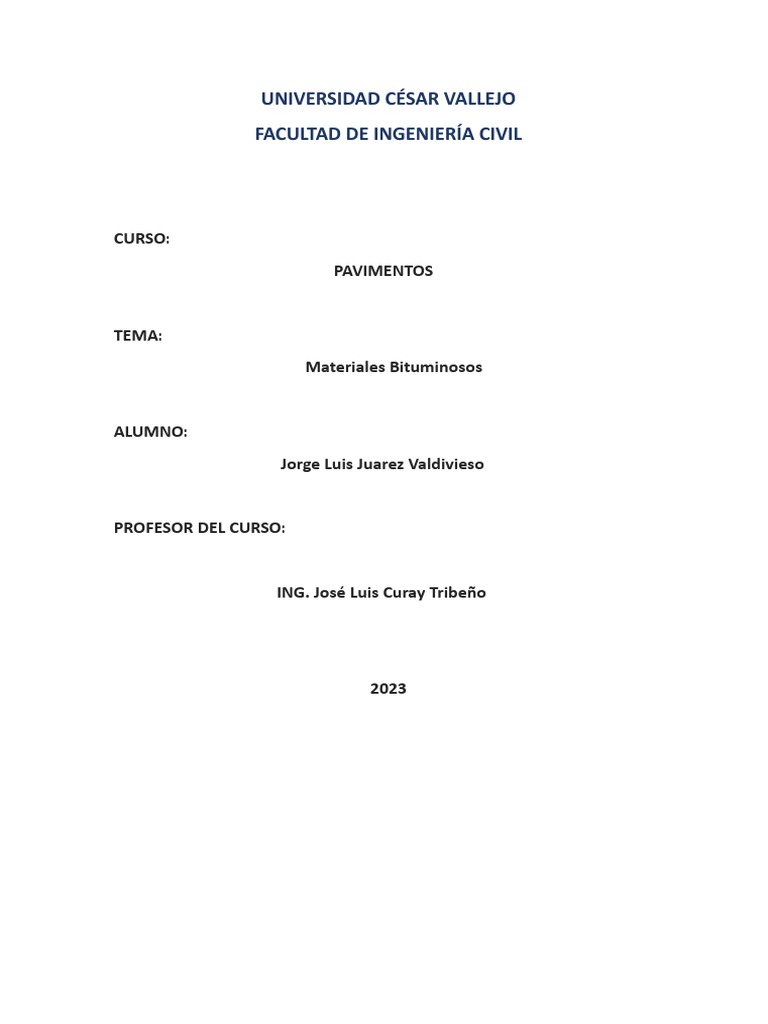 UNIVERSIDAD CÉSAR VALLEJO
FACULTAD DE INGENIERÍA CIVIL

CURSO:

PAVIMENTOS

TEMA:

Materiales Bituminosos

ALUMNO:

Jorge Luis Juarez Valdivieso

PROFESOR DEL CURSO:

ING. José Luis Curay Tribeño

2023